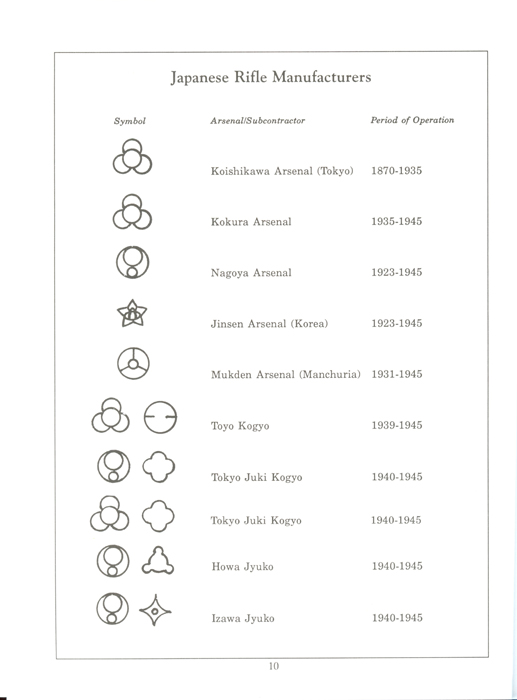 Japanese Rifle Manufacturers

| Symbol | Arsenal/Subcontractor | Period of Operation |
|---|---|---|
| | Koishikawa Arsenal (Tokyo) | 1870-1935 |
| | Kokura Arsenal | 1935-1945 |
| | Nagoya Arsenal | 1923-1945 |
| | Jinsen Arsenal (Korea) | 1923-1945 |
| | Mukden Arsenal (Manchuria) | 1931-1945 |
| | Toyo Kogyo | 1939-1945 |
| | Tokyo Juki Kogyo | 1940-1945 |
| | Tokyo Juki Kogyo | 1940-1945 |
| | Howa Jyuko | 1940-1945 |
| | Izawa Jyuko | 1940-1945 |

10